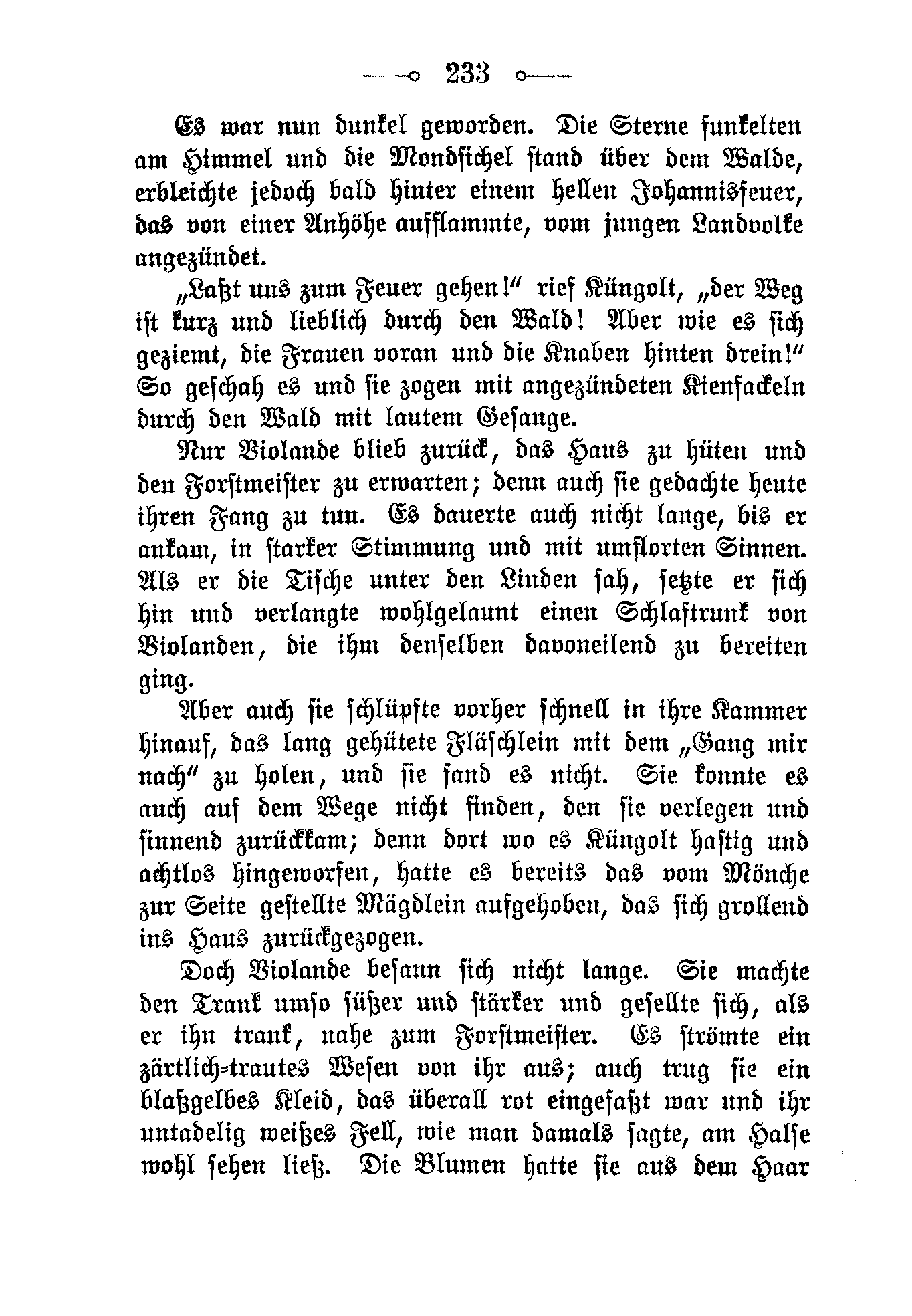 233

Es war nun dunkel geworden. Die Sterne funkelten am Himmel und die Mondsichel stand über dem Walde, erbleichte jedoch bald hinter einem hellen Johannisfeuer, das von einer Anhöhe aufflammte, vom jungen Landvolke angezündet.

„Laßt uns zum Feuer gehen!“ rief Küngolt, „der Weg ist kurz und lieblich durch den Wald! Aber wie es sich geziemt, die Frauen voran und die Knaben hinten drein!“ So geschah es und sie zogen mit angezündeten Kienfackeln durch den Wald mit lautem Gesange.

Nur Violande blieb zurück, das Haus zu hüten und den Forstmeister zu erwarten; denn auch sie gedachte heute ihren Fang zu tun. Es dauerte auch nicht lange, bis er ankam, in starker Stimmung und mit umflorten Sinnen. Als er die Tische unter den Linden sah, setzte er sich hin und verlangte wohlgelaunt einen Schlaftrunk von Violanden, die ihm denselben davoneilend zu bereiten ging.

Aber auch sie schlüpfte vorher schnell in ihre Kammer hinauf, das lang gehütete Fläschlein mit dem „Gang mir nach“ zu holen, und sie fand es nicht. Sie konnte es auch auf dem Wege nicht finden, den sie verlegen und sinnend zurückkam; denn dort wo es Küngolt hastig und achtlos hingeworfen, hatte es bereits das vom Mönche zur Seite gestellte Mägdlein aufgehoben, das sich grollend ins Haus zurückgezogen.

Doch Violande besann sich nicht lange. Sie machte den Trank umso süßer und stärker und gesellte sich, als er ihn trank, nahe zum Forstmeister. Es strömte ein zärtlich-trautes Wesen von ihr aus; auch trug sie ein blaßgelbes Kleid, das überall rot eingefaßt war und ihr untadelig weißes Fell, wie man damals sagte, am Halse wohl sehen ließ. Die Blumen hatte sie aus dem Haar